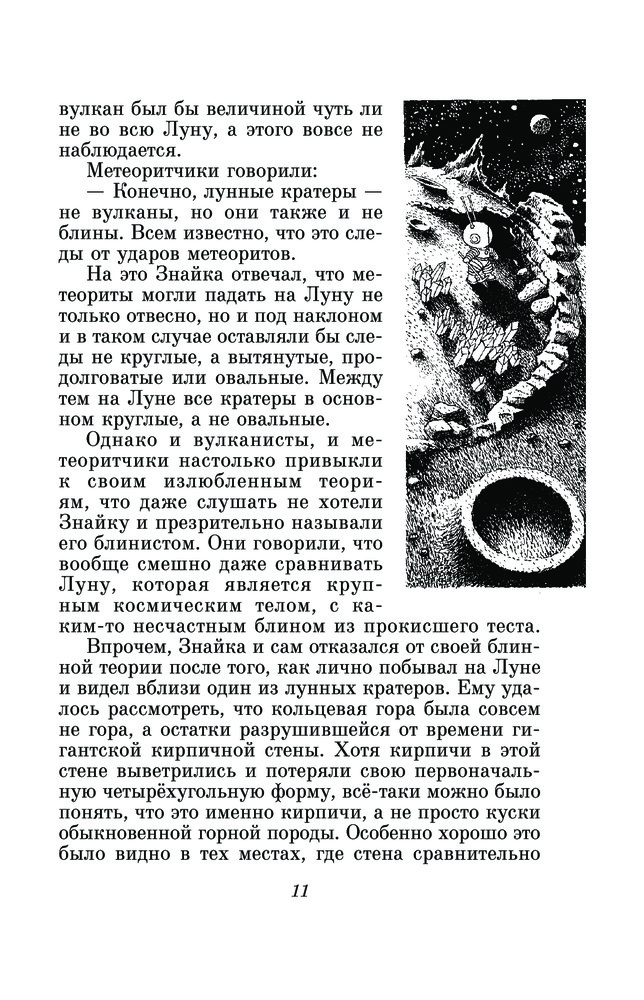 вулкан был бы величиной чуть ли не во всю Луну, а этого вовсе не наблюдается.

Метеоритчики говорили:

— Конечно, лунные кратеры — не вулканы, но они также и не блины. Всем известно, что это следы от ударов метеоритов.

На это Знайка отвечал, что метеориты могли падать на Луну не только отвесно, но и под наклоном и в таком случае оставляли бы следы не круглые, а вытянутые, продолговатые или овальные. Между тем на Луне все кратеры в основном круглые, а не овальные.

Однако и вулканисты, и метеоритчики настолько привыкли к своим излюбленным теориям, что даже слушать не хотели Знайку и презрительно называли его блинистом. Они говорили, что вообще смешно даже сравнивать Луну, которая является крупным космическим телом, с каким-то несчастным блином из прокисшего теста.

Впрочем, Знайка и сам отказался от своей блинной теории после того, как лично побывал на Луне и видел вблизи один из лунных кратеров. Ему удалось рассмотреть, что кольцевая гора была совсем не гора, а остатки разрушившейся от времени гигантской кирпичной стены. Хотя кирпичи в этой стене выветрились и потеряли свою первоначальную четырёхугольную форму, всё-таки можно было понять, что это именно кирпичи, а не просто куски обыкновенной горной породы. Особенно хорошо это было видно в тех местах, где стена сравнительно

11